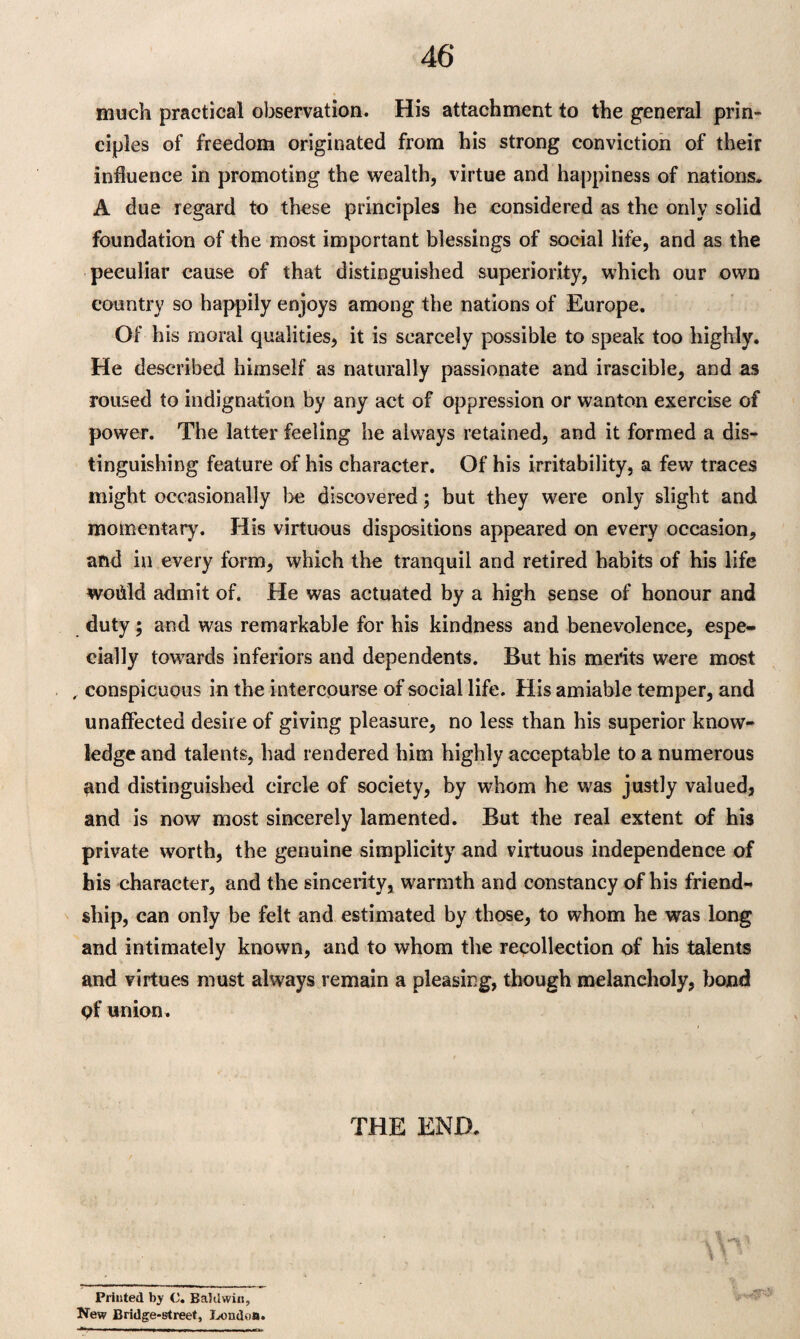 46

much practical observation. His attachment to the general principles of freedom originated from his strong conviction of their influence in promoting the wealth, virtue and happiness of nations. A due regard to these principles he considered as the only solid foundation of the most important blessings of social life, and as the peculiar cause of that distinguished superiority, which our own country so happily enjoys among the nations of Europe.

Of his moral qualities, it is scarcely possible to speak too highly. He described himself as naturally passionate and irascible, and as roused to indignation by any act of oppression or wanton exercise of power. The latter feeling he always retained, and it formed a distinguishing feature of his character. Of his irritability, a few traces might occasionally be discovered; but they were only slight and momentary. His virtuous dispositions appeared on every occasion, and in every form, which the tranquil and retired habits of his life would admit of. He was actuated by a high sense of honour and duty; and was remarkable for his kindness and benevolence, especially towards inferiors and dependents. But his merits were most conspicuous in the intercourse of social life. His amiable temper, and unaffected desire of giving pleasure, no less than his superior knowledge and talents, had rendered him highly acceptable to a numerous and distinguished circle of society, by whom he was justly valued, and is now most sincerely lamented. But the real extent of his private worth, the genuine simplicity and virtuous independence of his character, and the sincerity, warmth and constancy of his friendship, can only be felt and estimated by those, to whom he was long and intimately known, and to whom the recollection of his talents and virtues must always remain a pleasing, though melancholy, bond of union.

THE END.

Printed by C. Baldwin,
New Bridge-street, London.